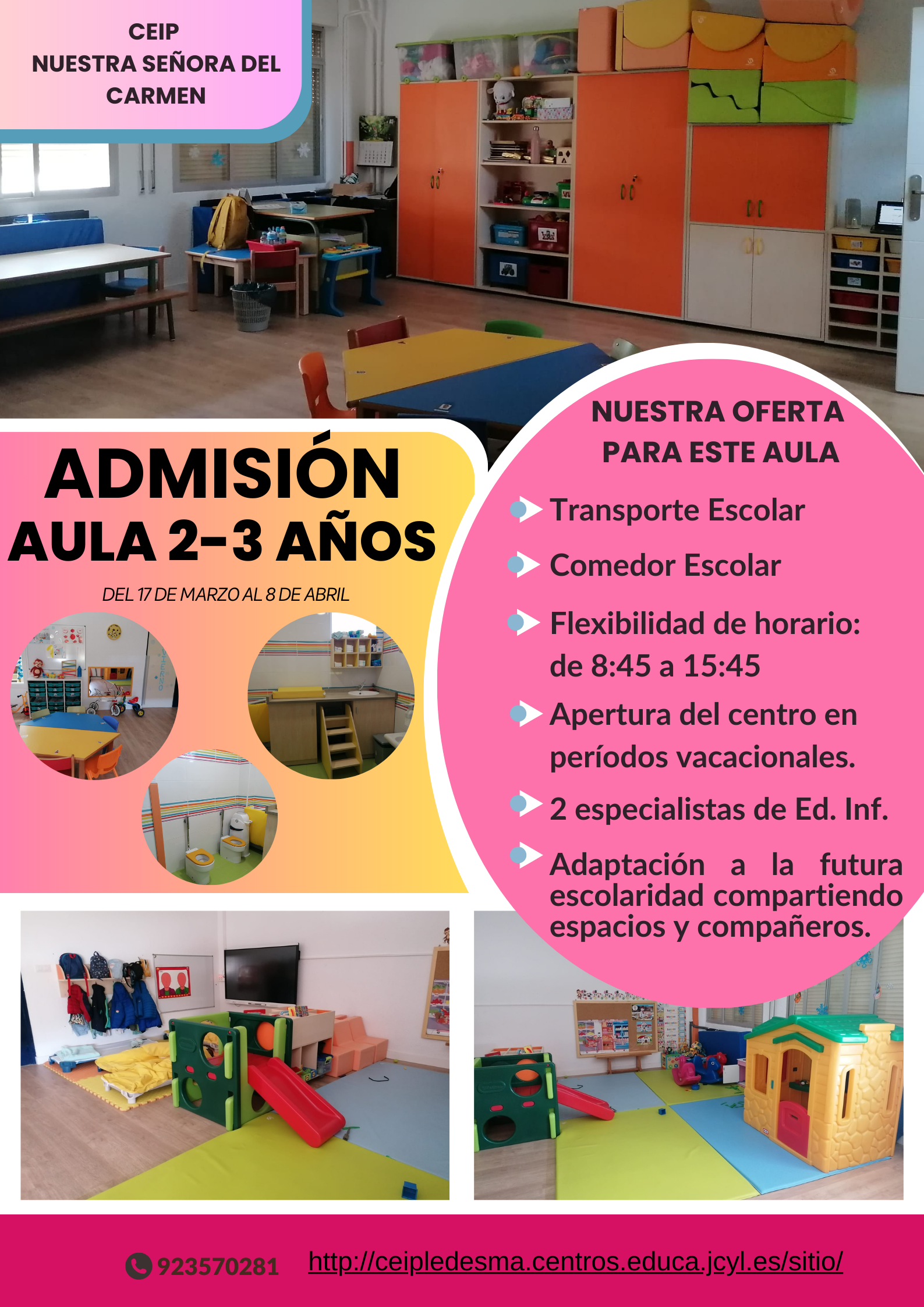 CEIP
NUESTRA SEÑORA DEL CARMEN

ADMISIÓN
AULA 2-3 AÑOS

DEL 17 DE MARZO AL 8 DE ABRIL

NUESTRA OFERTA PARA ESTE AULA

Transporte Escolar

Comedor Escolar

Flexibilidad de horario: de 8:45 a 15:45

Apertura del centro en períodos vacacionales.

2 especialistas de Ed. Inf.

Adaptación a la futura escolaridad compartiendo espacios y compañeros.

923570281 http://ceipledesma.centros.educa.jcyl.es/sitio/